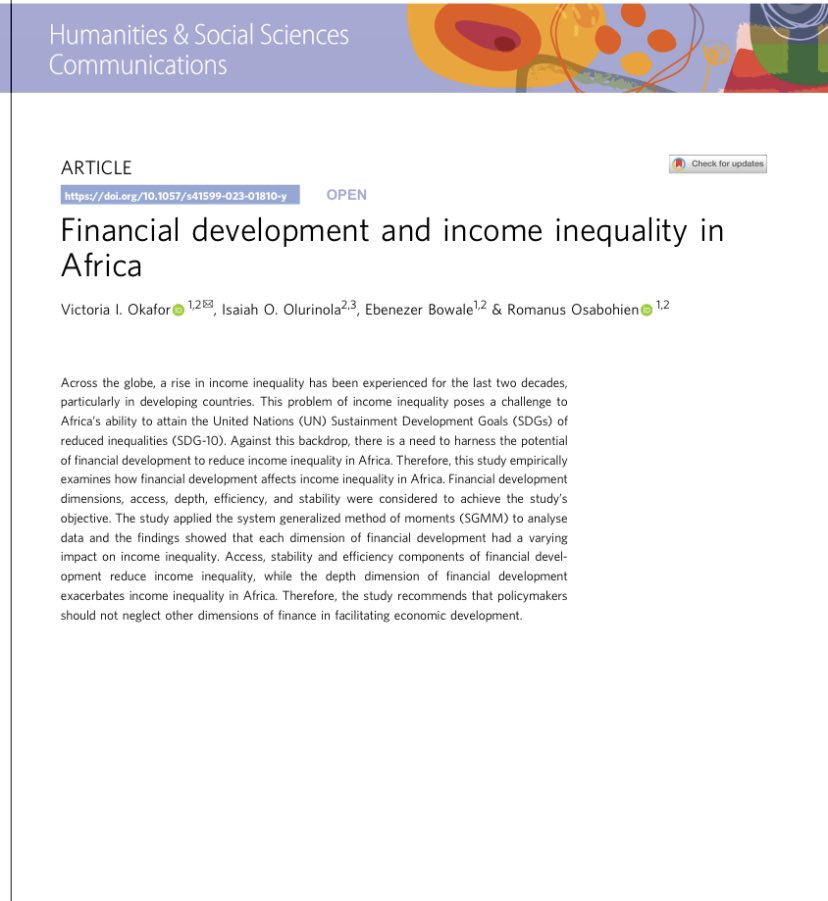 Humanities & Social Sciences Communications

ARTICLE

Check for updates

https://doi.org/10.1057/s41599-023-01810-y OPEN

Financial development and income inequality in Africa

Victoria I. Okafor $^{1,2✉}$, Isaiah O. Olurinola$^{2,3}$, Ebenezer Bowale$^{1,2}$ & Romanus Osabohien $^{1,2}$

Across the globe, a rise in income inequality has been experienced for the last two decades, particularly in developing countries. This problem of income inequality poses a challenge to Africa's ability to attain the United Nations (UN) Sustainment Development Goals (SDGs) of reduced inequalities (SDG-10). Against this backdrop, there is a need to harness the potential of financial development to reduce income inequality in Africa. Therefore, this study empirically examines how financial development affects income inequality in Africa. Financial development dimensions, access, depth, efficiency, and stability were considered to achieve the study's objective. The study applied the system generalized method of moments (SGMM) to analyse data and the findings showed that each dimension of financial development had a varying impact on income inequality. Access, stability and efficiency components of financial development reduce income inequality, while the depth dimension of financial development exacerbates income inequality in Africa. Therefore, the study recommends that policymakers should not neglect other dimensions of finance in facilitating economic development.